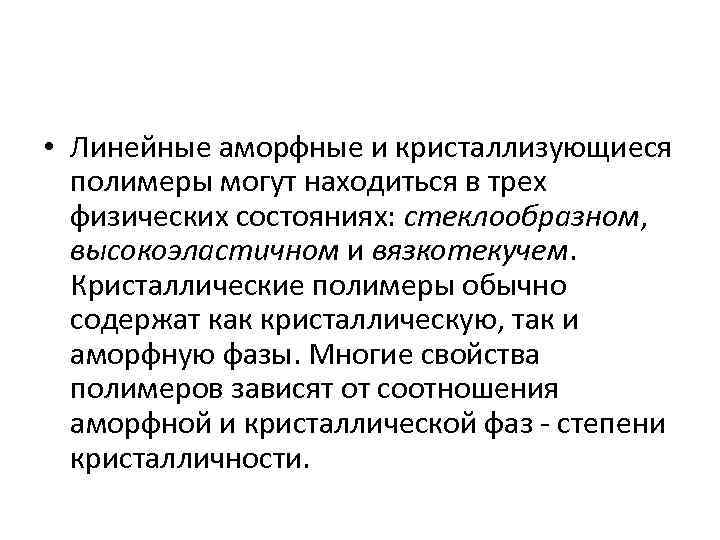 • Линейные аморфные и кристаллизующиеся полимеры могут находиться в трех физических состояниях: стеклообразном, высокоэластичном и вязкотекучем. Кристаллические полимеры обычно содержат как кристаллическую, так и аморфную фазы. Многие свойства полимеров зависят от соотношения аморфной и кристаллической фаз - степени кристалличности.